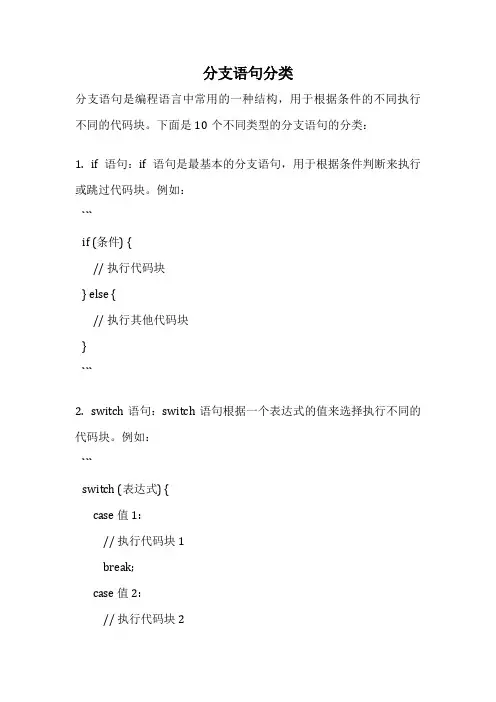 分支语句分类

分支语句是编程语言中常用的一种结构，用于根据条件的不同执行不同的代码块。下面是 10 个不同类型的分支语句的分类：

1. if 语句：if 语句是最基本的分支语句，用于根据条件判断来执行或跳过代码块。例如：

```
if (条件) {
    // 执行代码块
} else {
    // 执行其他代码块
}
```

2. switch 语句：switch 语句根据一个表达式的值来选择执行不同的代码块。例如：

```
switch (表达式) {
    case 值 1：
        // 执行代码块 1
        break;
    case 值 2：
        // 执行代码块 2